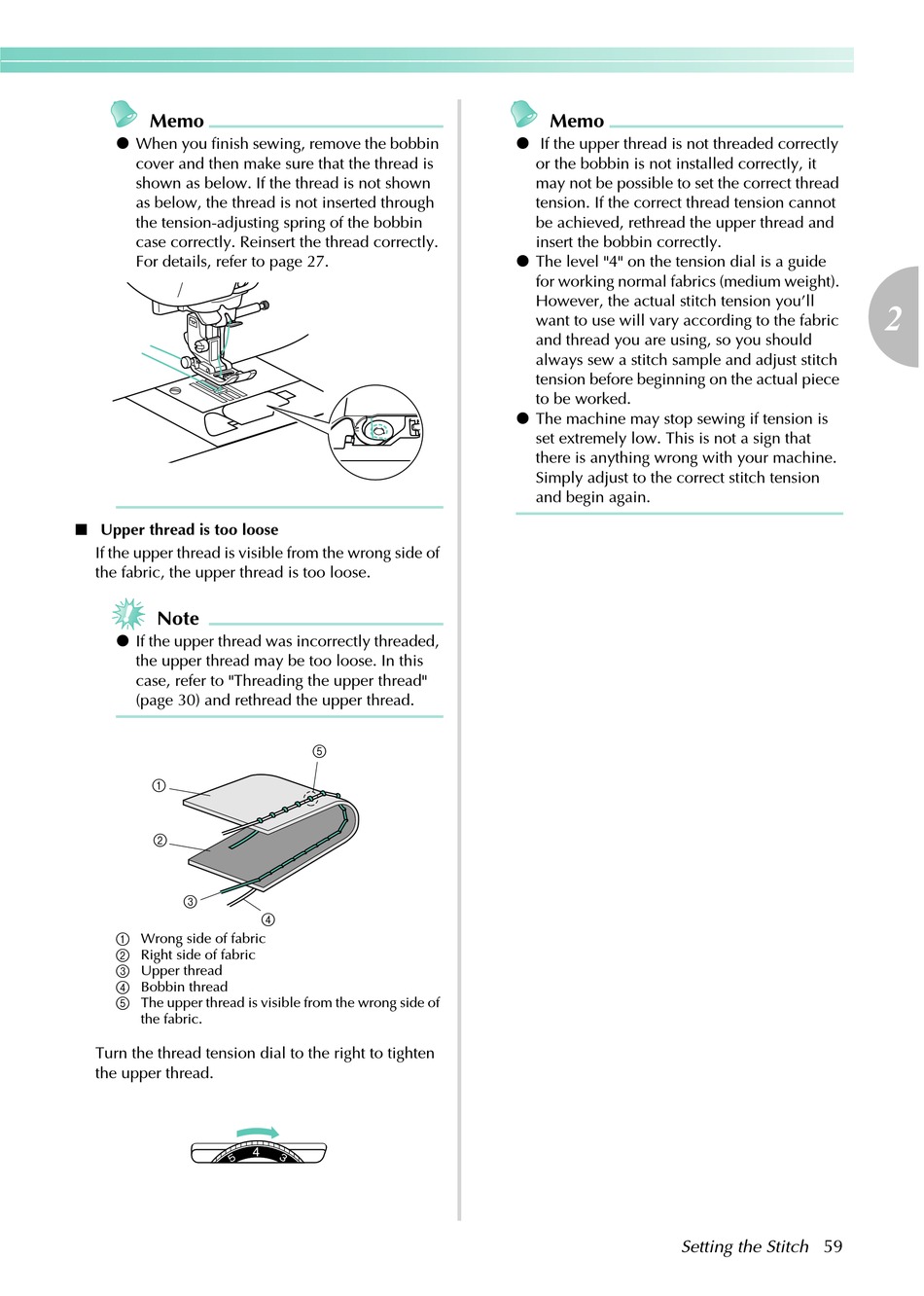 Memo

● When you finish sewing, remove the bobbin cover and then make sure that the thread is shown as below. If the thread is not shown as below, the thread is not inserted through the tension-adjusting spring of the bobbin case correctly. Reinsert the thread correctly. For details, refer to page 27.

■ Upper thread is too loose

If the upper thread is visible from the wrong side of the fabric, the upper thread is too loose.

Note

● If the upper thread was incorrectly threaded, the upper thread may be too loose. In this case, refer to "Threading the upper thread" (page 30) and rethread the upper thread.

⑤
①
②
③
④

① Wrong side of fabric
② Right side of fabric
③ Upper thread
④ Bobbin thread
⑤ The upper thread is visible from the wrong side of the fabric.

Turn the thread tension dial to the right to tighten the upper thread.

5 4 3

Memo

● If the upper thread is not threaded correctly or the bobbin is not installed correctly, it may not be possible to set the correct thread tension. If the correct thread tension cannot be achieved, rethread the upper thread and insert the bobbin correctly.
● The level "4" on the tension dial is a guide for working normal fabrics (medium weight). However, the actual stitch tension you'll want to use will vary according to the fabric and thread you are using, so you should always sew a stitch sample and adjust stitch tension before beginning on the actual piece to be worked.
● The machine may stop sewing if tension is set extremely low. This is not a sign that there is anything wrong with your machine. Simply adjust to the correct stitch tension and begin again.

2

Setting the Stitch 59